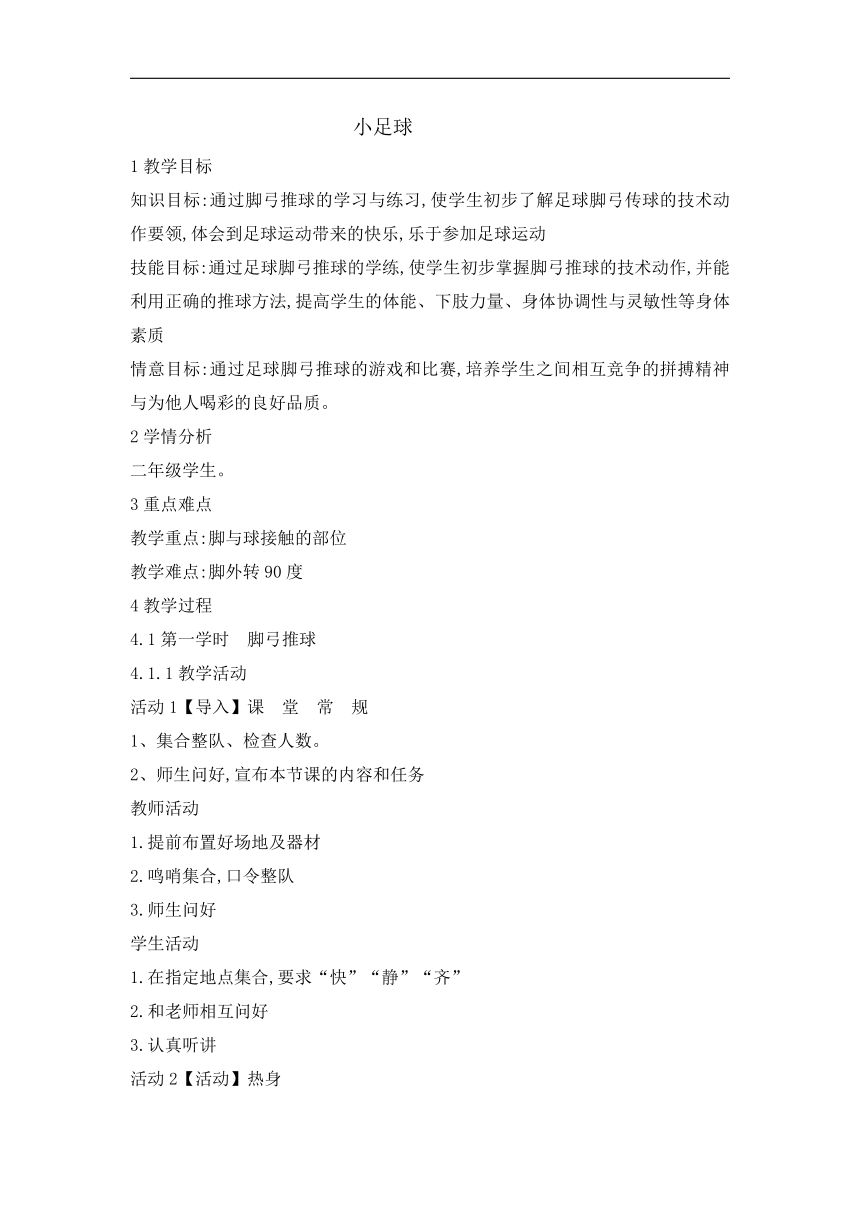 小足球

1 教学目标

知识目标:通过脚弓推球的学习与练习,使学生初步了解足球脚弓传球的技术动作要领,体会到足球运动带来的快乐,乐于参加足球运动

技能目标:通过足球脚弓推球的学练,使学生初步掌握脚弓推球的技术动作,并能利用正确的推球方法,提高学生的体能、下肢力量、身体协调性与灵敏性等身体素质

情意目标:通过足球脚弓推球的游戏和比赛,培养学生之间相互竞争的拼搏精神与为他人喝彩的良好品质。

2 学情分析

二年级学生。

3 重点难点

教学重点:脚与球接触的部位

教学难点:脚外转 90 度

4 教学过程

4.1 第一学时　脚弓推球

4.1.1 教学活动

活动 1【导入】课　堂　常　规

1、集合整队、检查人数。

2、师生问好,宣布本节课的内容和任务

教师活动

1.提前布置好场地及器材

2.鸣哨集合,口令整队

3.师生问好

学生活动

1.在指定地点集合,要求“快”“静”“齐”

2.和老师相互问好

3.认真听讲

活动 2【活动】热身